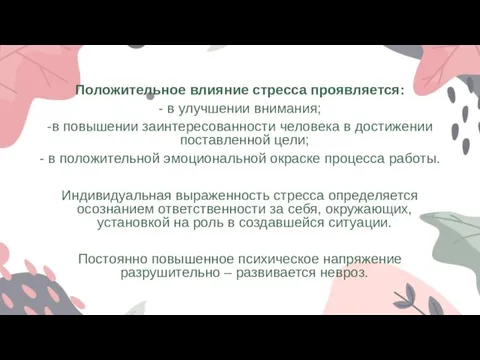 Положительное влияние стресса проявляется:
- в улучшении внимания;
-в повышении заинтересованности человека в достижении поставленной цели;
- в положительной эмоциональной окраске процесса работы.

Индивидуальная выраженность стресса определяется осознанием ответственности за себя, окружающих, установкой на роль в создавшейся ситуации.

Постоянно повышенное психическое напряжение разрушительно – развивается невроз.